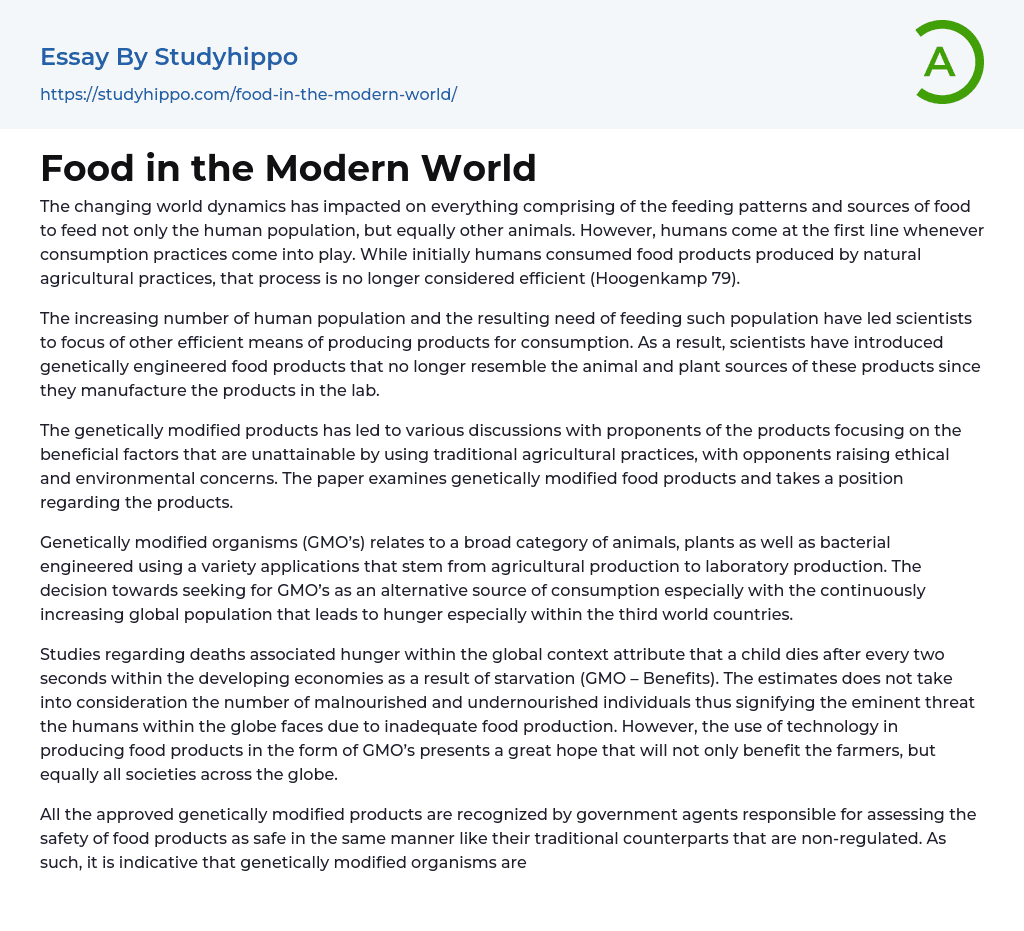 Essay By Studyhippo
https://studyhippo.com/food-in-the-modern-world/

A

Food in the Modern World

The changing world dynamics has impacted on everything comprising of the feeding patterns and sources of food to feed not only the human population, but equally other animals. However, humans come at the first line whenever consumption practices come into play. While initially humans consumed food products produced by natural agricultural practices, that process is no longer considered efficient (Hoogenkamp 79).

The increasing number of human population and the resulting need of feeding such population have led scientists to focus of other efficient means of producing products for consumption. As a result, scientists have introduced genetically engineered food products that no longer resemble the animal and plant sources of these products since they manufacture the products in the lab.

The genetically modified products has led to various discussions with proponents of the products focusing on the beneficial factors that are unattainable by using traditional agricultural practices, with opponents raising ethical and environmental concerns. The paper examines genetically modified food products and takes a position regarding the products.

Genetically modified organisms (GMO's) relates to a broad category of animals, plants as well as bacterial engineered using a variety applications that stem from agricultural production to laboratory production. The decision towards seeking for GMO's as an alternative source of consumption especially with the continuously increasing global population that leads to hunger especially within the third world countries.

Studies regarding deaths associated hunger within the global context attribute that a child dies after every two seconds within the developing economies as a result of starvation (GMO – Benefits). The estimates does not take into consideration the number of malnourished and undernourished individuals thus signifying the eminent threat the humans within the globe faces due to inadequate food production. However, the use of technology in producing food products in the form of GMO's presents a great hope that will not only benefit the farmers, but equally all societies across the globe.

All the approved genetically modified products are recognized by government agents responsible for assessing the safety of food products as safe in the same manner like their traditional counterparts that are non-regulated. As such, it is indicative that genetically modified organisms are